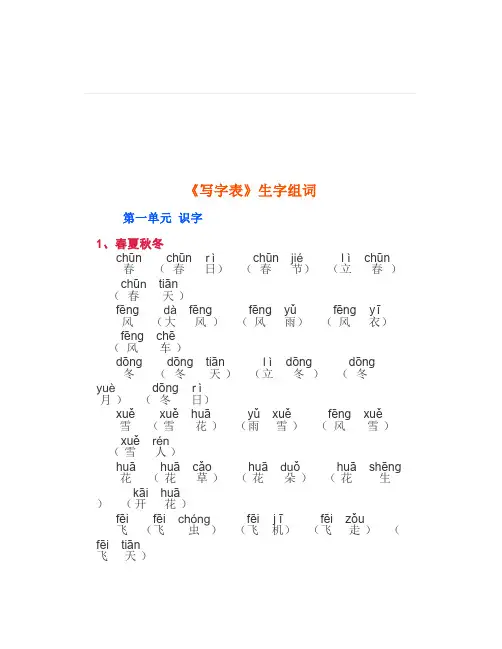 《写字表》生字组词

第一单元 识字

1、春夏秋冬

chūn chūn rì chūn jié lì chūn
春 （春 日） （春 节） （立 春）
chūn tiān
（春 天）

fēng dà fēng fēng yǔ fēng yī
风 （大 风） （风 雨） （风 衣）
fēng chē
（风 车）

dōng dōng tiān lì dōng dōng
冬 （冬 天） （立 冬） （冬
yuè dōng rì
月） （冬 日）

xuě xuě huā yǔ xuě fēng xuě
雪 （雪 花） （雨 雪） （风 雪）
xuě rén
（雪 人）

huā huā cǎo huā duǒ huā shēng
花 （花 草） （花 朵） （花 生
kāi huā
） （开 花）

fēi fēi chóng fēi jī fēi zǒu
飞 （飞 虫） （飞 机） （飞 走） （
fēi tiān
飞 天）